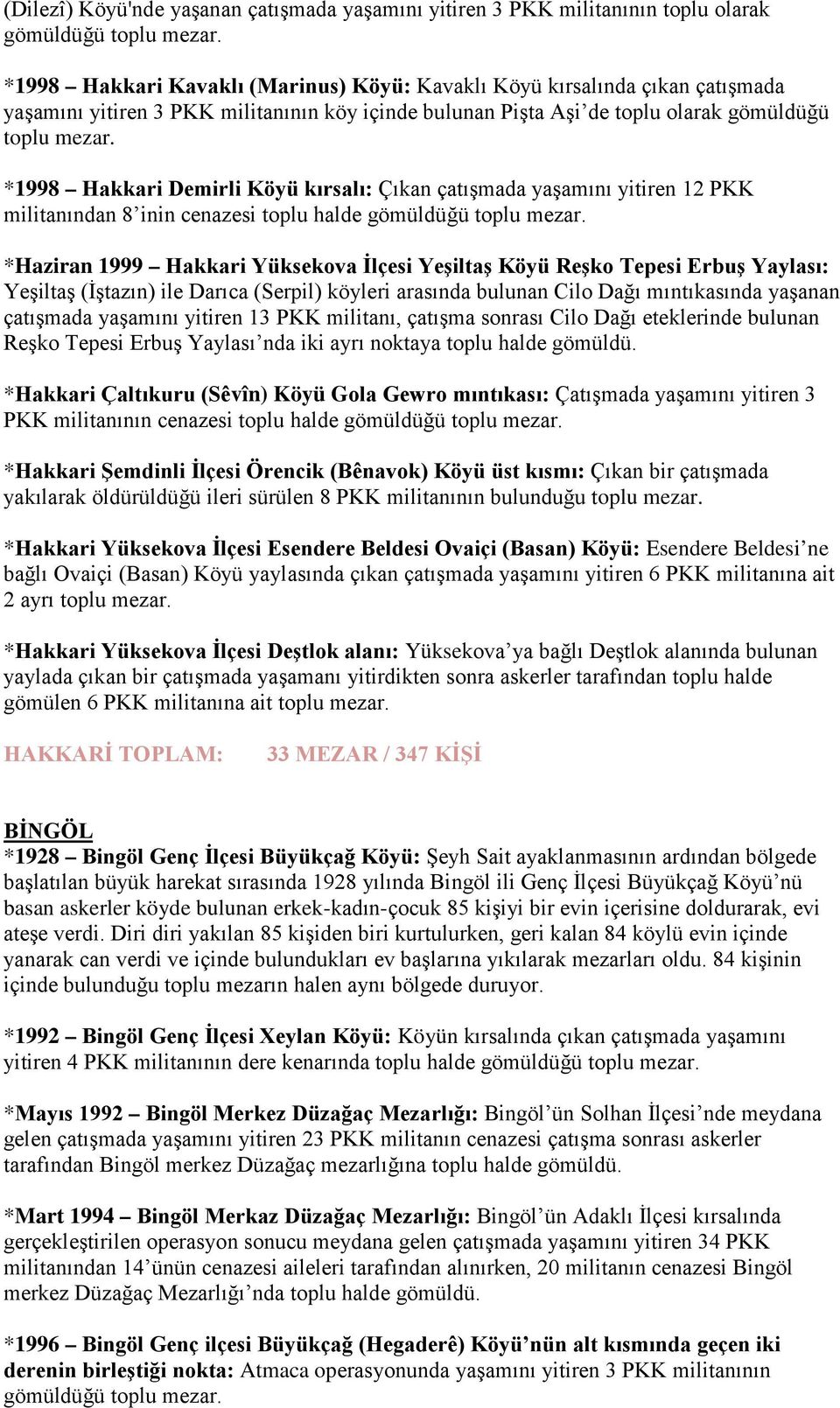 (Dilezî) Köyü'nde yaşanan çatışmada yaşamını yitiren 3 PKK militanının toplu olarak gömüldüğü toplu mezar.

*1998 – Hakkari Kavaklı (Marinus) Köyü: Kavaklı Köyü kırsalında çıkan çatışmada yaşamını yitiren 3 PKK militanının köy içinde bulunan Pişta Aşi'de toplu olarak gömüldüğü toplu mezar.

*1998 – Hakkari Demirli Köyü kırsalı: Çıkan çatışmada yaşamını yitiren 12 PKK militanından 8'inin cenazesi toplu halde gömüldüğü toplu mezar.

*Haziran 1999 – Hakkari Yüksekova İlçesi Yeşiltaş Köyü Reşko Tepesi Erbuş Yaylası: Yeşiltaş (İştazın) ile Darıca (Serpil) köyleri arasında bulunan Cilo Dağı mıntıkasında yaşanan çatışmada yaşamını yitiren 13 PKK militanı, çatışma sonrası Cilo Dağı eteklerinde bulunan Reşko Tepesi Erbuş Yaylası'nda iki ayrı noktaya toplu halde gömüldü.

*Hakkari Çaltıkuru (Sêvîn) Köyü Gola Gewro mıntıkası: Çatışmada yaşamını yitiren 3 PKK militanının cenazesi toplu halde gömüldüğü toplu mezar.

*Hakkari Şemdinli İlçesi Örencik (Bênavok) Köyü üst kısmı: Çıkan bir çatışmada yakılarak öldürüldüğü ileri sürülen 8 PKK militanının bulunduğu toplu mezar.

*Hakkari Yüksekova İlçesi Esendere Beldesi Ovaiçi (Basan) Köyü: Esendere Beldesi'ne bağlı Ovaiçi (Basan) Köyü yaylasında çıkan çatışmada yaşamını yitiren 6 PKK militanına ait 2 ayrı toplu mezar.

*Hakkari Yüksekova İlçesi Deştlok alanı: Yüksekova'ya bağlı Deştlok alanında bulunan yaylada çıkan bir çatışmada yaşamanı yitirdikten sonra askerler tarafından toplu halde gömülen 6 PKK militanına ait toplu mezar.

HAKKARİ TOPLAM: 33 MEZAR / 347 KİŞİ

BİNGÖL
*1928 – Bingöl Genç İlçesi Büyükçağ Köyü: Şeyh Sait ayaklanmasının ardından bölgede başlatılan büyük harekat sırasında 1928 yılında Bingöl ili Genç İlçesi Büyükçağ Köyü'nü basan askerler köyde bulunan erkek-kadın-çocuk 85 kişiyi bir evin içerisine doldurarak, evi ateşe verdi. Diri diri yakılan 85 kişiden biri kurtulurken, geri kalan 84 köylü evin içinde yanarak can verdi ve içinde bulundukları ev başlarına yıkılarak mezarları oldu. 84 kişinin içinde bulunduğu toplu mezarın halen aynı bölgede duruyor.

*1992 – Bingöl Genç İlçesi Xeylan Köyü: Köyün kırsalında çıkan çatışmada yaşamını yitiren 4 PKK militanının dere kenarında toplu halde gömüldüğü toplu mezar.

*Mayıs 1992 – Bingöl Merkez Düzağaç Mezarlığı: Bingöl'ün Solhan İlçesi'nde meydana gelen çatışmada yaşamını yitiren 23 PKK militanın cenazesi çatışma sonrası askerler tarafından Bingöl merkez Düzağaç mezarlığına toplu halde gömüldü.

*Mart 1994 – Bingöl Merkaz Düzağaç Mezarlığı: Bingöl'ün Adaklı İlçesi kırsalında gerçekleştirilen operasyon sonucu meydana gelen çatışmada yaşamını yitiren 34 PKK militanından 14'ünün cenazesi aileleri tarafından alınırken, 20 militanın cenazesi Bingöl merkez Düzağaç Mezarlığı'nda toplu halde gömüldü.

*1996 – Bingöl Genç ilçesi Büyükçağ (Hegaderê) Köyü'nün alt kısmında geçen iki derenin birleştiği nokta: Atmaca operasyonunda yaşamını yitiren 3 PKK militanının gömüldüğü toplu mezar.